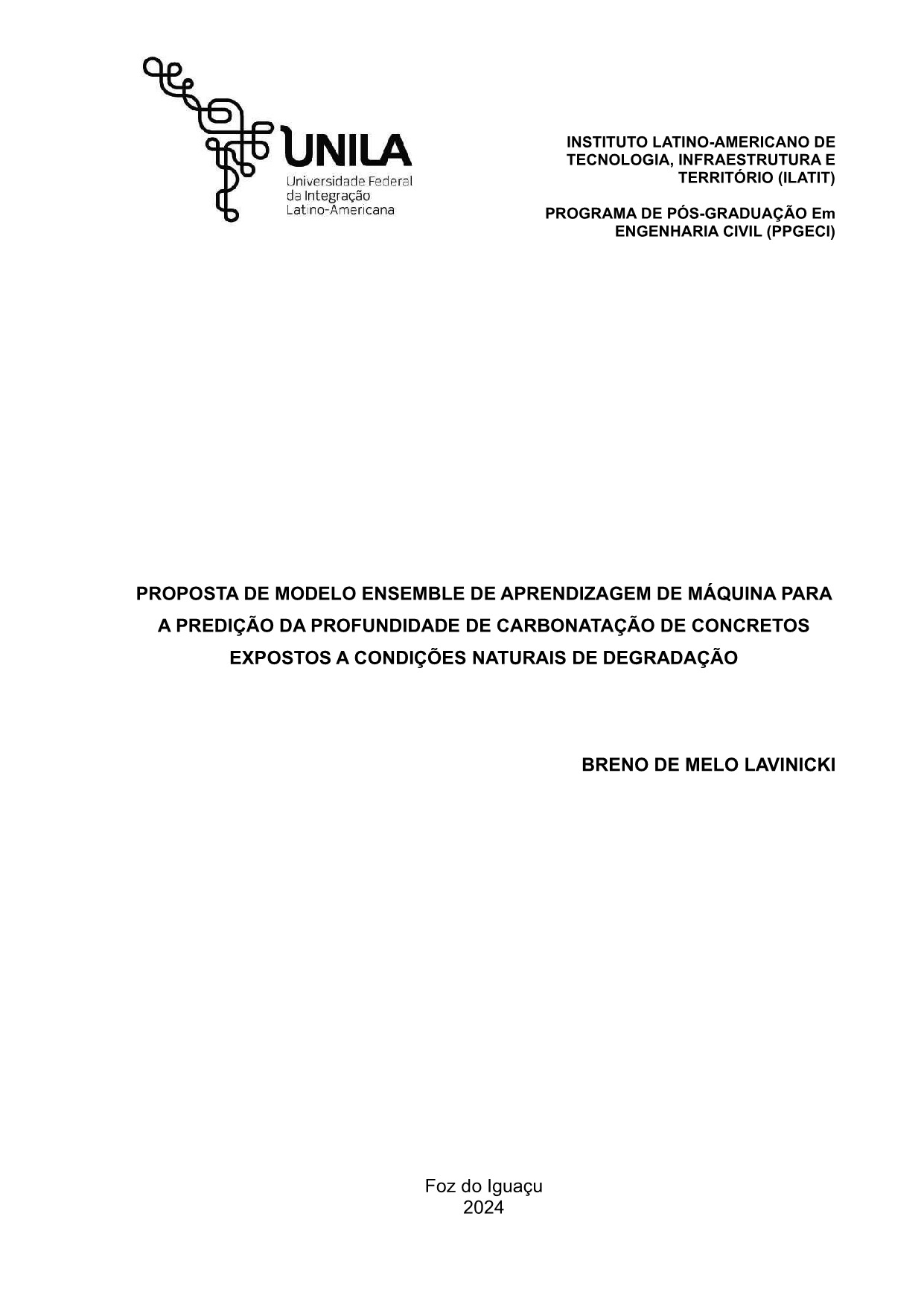 UNILA
Universidade Federal
da Integração
Latino-Americana

INSTITUTO LATINO-AMERICANO DE TECNOLOGIA, INFRAESTRUTURA E TERRITÓRIO (ILATIT)

PROGRAMA DE PÓS-GRADUAÇÃO Em ENGENHARIA CIVIL (PPGECI)

PROPOSTA DE MODELO ENSEMBLE DE APRENDIZAGEM DE MÁQUINA PARA A PREDIÇÃO DA PROFUNDIDADE DE CARBONATAÇÃO DE CONCRETOS EXPOSTOS A CONDIÇÕES NATURAIS DE DEGRADAÇÃO

BRENO DE MELO LAVINICKI

Foz do Iguaçu
2024